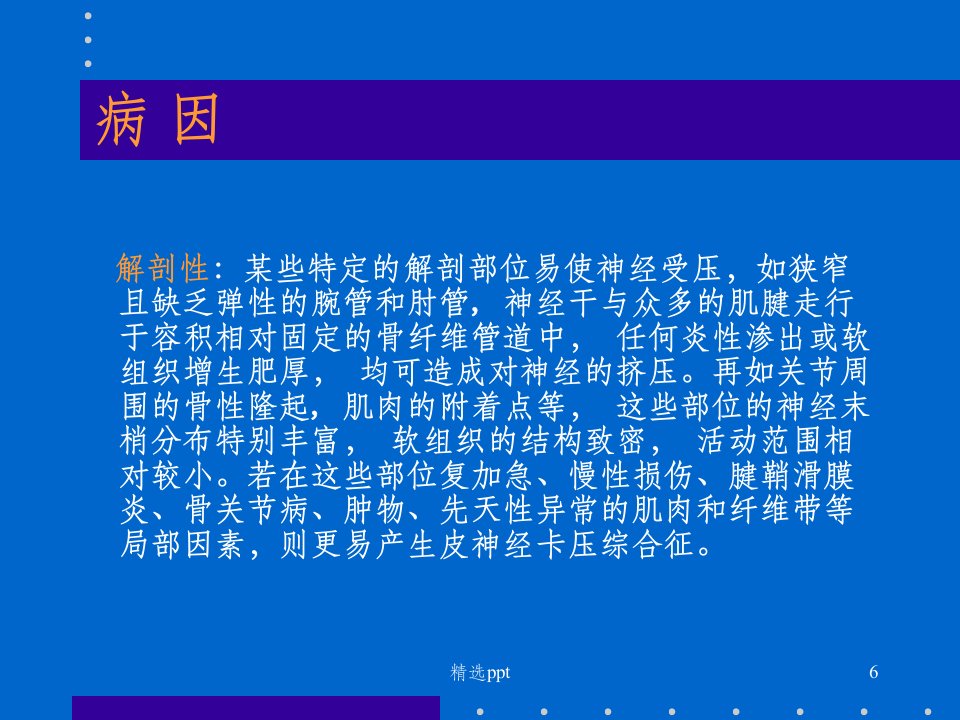 病 因

解剖性：某些特定的解剖部位易使神经受压，如狭窄且缺乏弹性的腕管和肘管，神经干与众多的肌腱走行于容积相对固定的骨纤维管道中，任何炎性渗出或软组织增生肥厚，均可造成对神经的挤压。再如关节周围的骨性隆起，肌肉的附着点等，这些部位的神经末梢分布特别丰富，软组织的结构致密，活动范围相对较小。若在这些部位复加急、慢性损伤、腱鞘滑膜炎、骨关节病、肿物、先天性异常的肌肉和纤维带等局部因素，则更易产生皮神经卡压综合征。

精选ppt

6